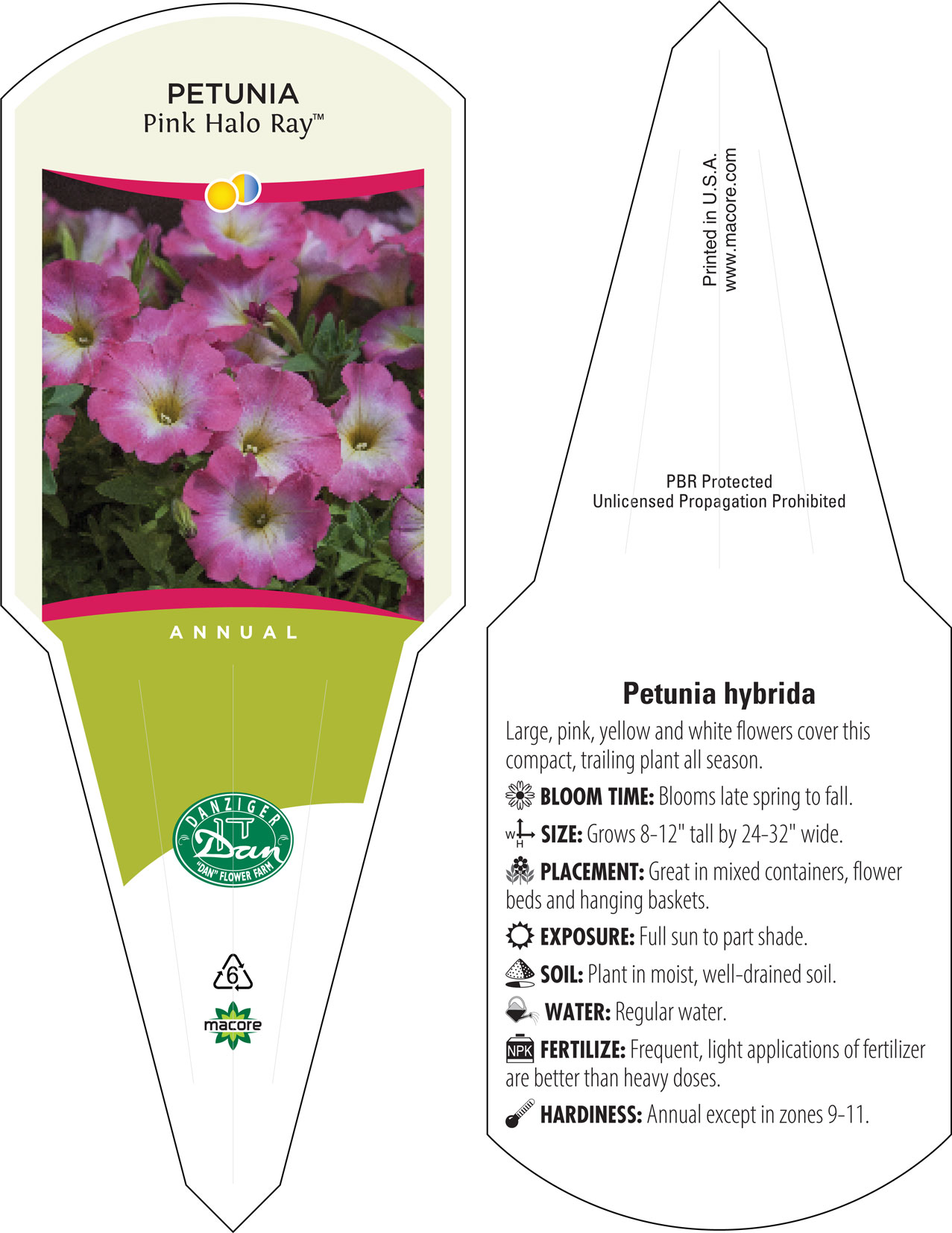 PETUNIA
Pink Halo Ray™

ANNUAL

DANZIGER
Dan
"DAN" FLOWER FARM

6

macore

Printed in U.S.A.
www.macore.com

PBR Protected
Unlicensed Propagation Prohibited

Petunia hybrida

Large, pink, yellow and white flowers cover this compact, trailing plant all season.

BLOOM TIME: Blooms late spring to fall.

W H SIZE: Grows 8-12" tall by 24-32" wide.

PLACEMENT: Great in mixed containers, flower beds and hanging baskets.

EXPOSURE: Full sun to part shade.

SOIL: Plant in moist, well-drained soil.

WATER: Regular water.

NPK FERTILIZE: Frequent, light applications of fertilizer are better than heavy doses.

HARDINESS: Annual except in zones 9-11.